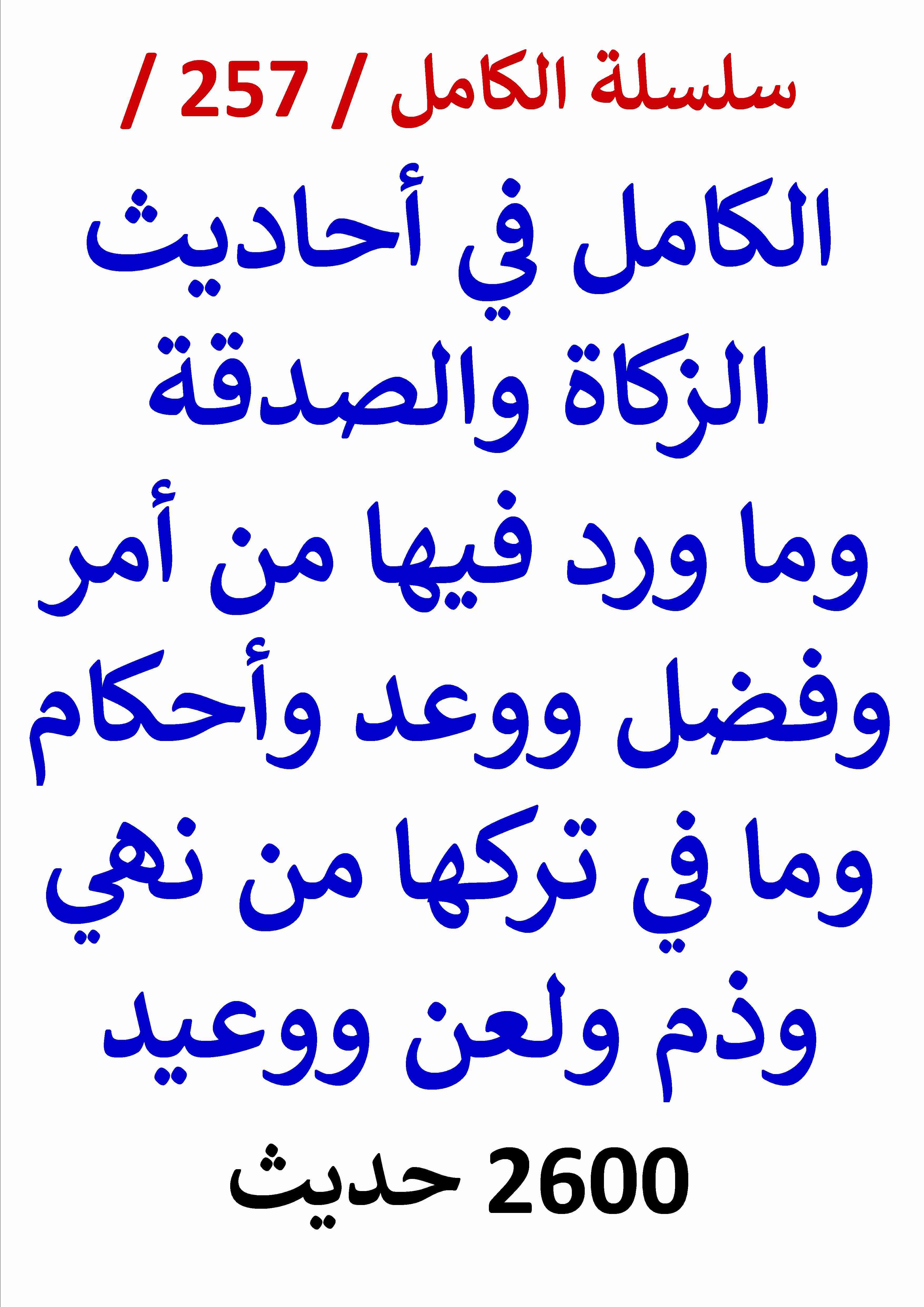 سلسلة الكامل / 257 /

الكامل في أحاديث الزكاة والصدقة وما ورد فيها من أمر وفضل ووعد وأحكام وما في تركها من نهي وذم ولعن ووعيد

2600 حديث